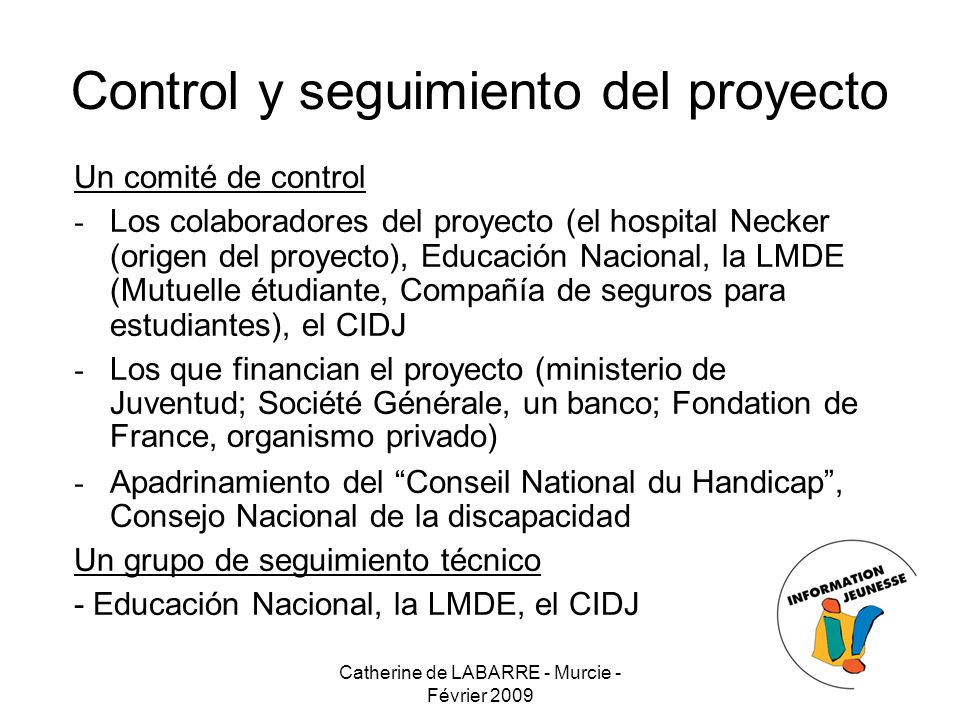 Control y seguimiento del proyecto

Un comité de control

- Los colaboradores del proyecto (el hospital Necker (origen del proyecto), Educación Nacional, la LMDE (Mutuelle étudiante, Compañía de seguros para estudiantes), el CIDJ

- Los que financian el proyecto (ministerio de Juventud; Société Générale, un banco; Fondation de France, organismo privado)

- Apadrinamiento del “Conseil National du Handicap”, Consejo Nacional de la discapacidad

Un grupo de seguimiento técnico

- Educación Nacional, la LMDE, el CIDJ

INFORMATION JEUNESSE

Catherine de LABARRE - Murcie - Février 2009